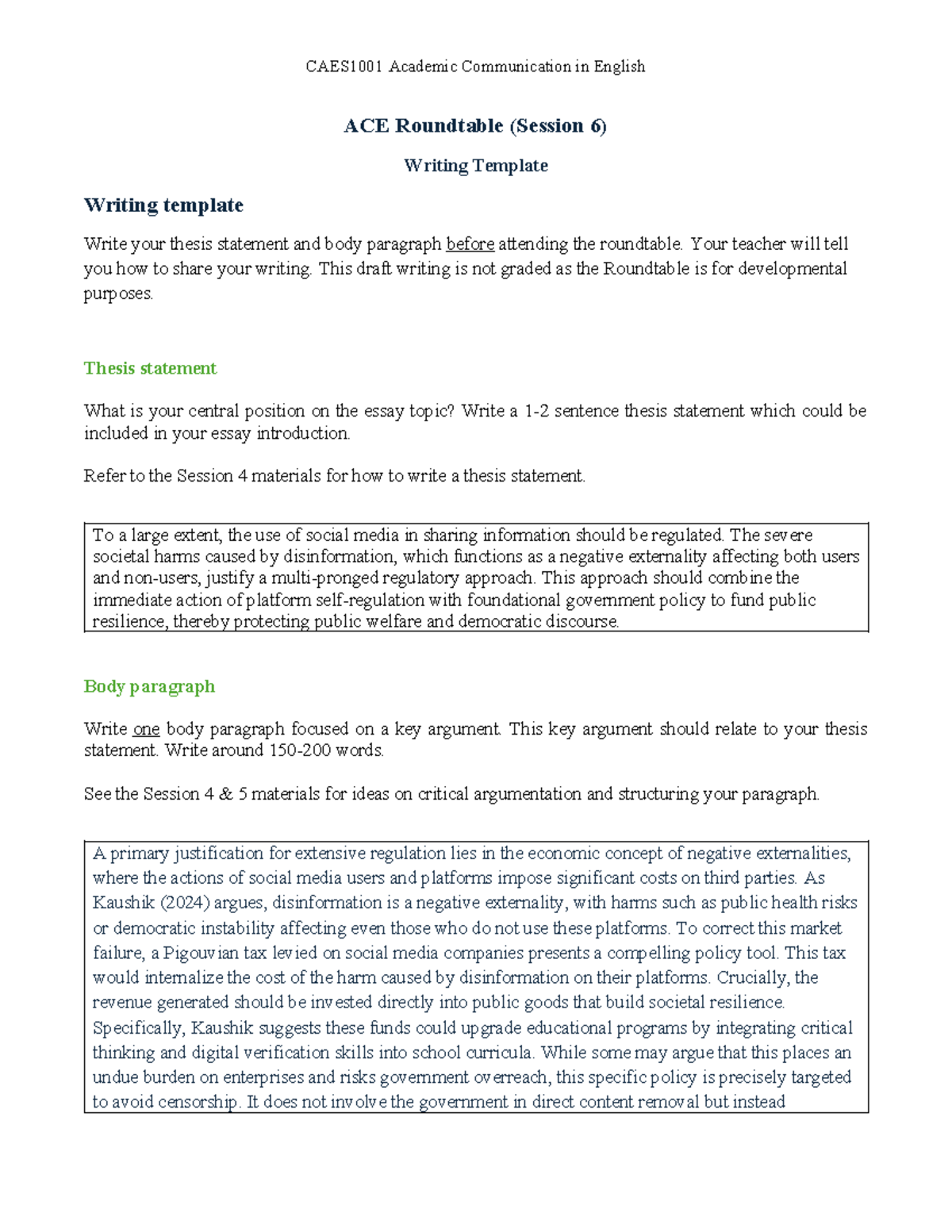 CAES1001 Academic Communication in English

ACE Roundtable (Session 6)

Writing Template

Writing template

Write your thesis statement and body paragraph before attending the roundtable. Your teacher will tell you how to share your writing. This draft writing is not graded as the Roundtable is for developmental purposes.

Thesis statement

What is your central position on the essay topic? Write a 1-2 sentence thesis statement which could be included in your essay introduction.

Refer to the Session 4 materials for how to write a thesis statement.

To a large extent, the use of social media in sharing information should be regulated. The severe societal harms caused by disinformation, which functions as a negative externality affecting both users and non-users, justify a multi-pronged regulatory approach. This approach should combine the immediate action of platform self-regulation with foundational government policy to fund public resilience, thereby protecting public welfare and democratic discourse.

Body paragraph

Write one body paragraph focused on a key argument. This key argument should relate to your thesis statement. Write around 150-200 words.

See the Session 4 & 5 materials for ideas on critical argumentation and structuring your paragraph.

A primary justification for extensive regulation lies in the economic concept of negative externalities, where the actions of social media users and platforms impose significant costs on third parties. As Kaushik (2024) argues, disinformation is a negative externality, with harms such as public health risks or democratic instability affecting even those who do not use these platforms. To correct this market failure, a Pigouvian tax levied on social media companies presents a compelling policy tool. This tax would internalize the cost of the harm caused by disinformation on their platforms. Crucially, the revenue generated should be invested directly into public goods that build societal resilience. Specifically, Kaushik suggests these funds could upgrade educational programs by integrating critical thinking and digital verification skills into school curricula. While some may argue that this places an undue burden on enterprises and risks government overreach, this specific policy is precisely targeted to avoid censorship. It does not involve the government in direct content removal but instead